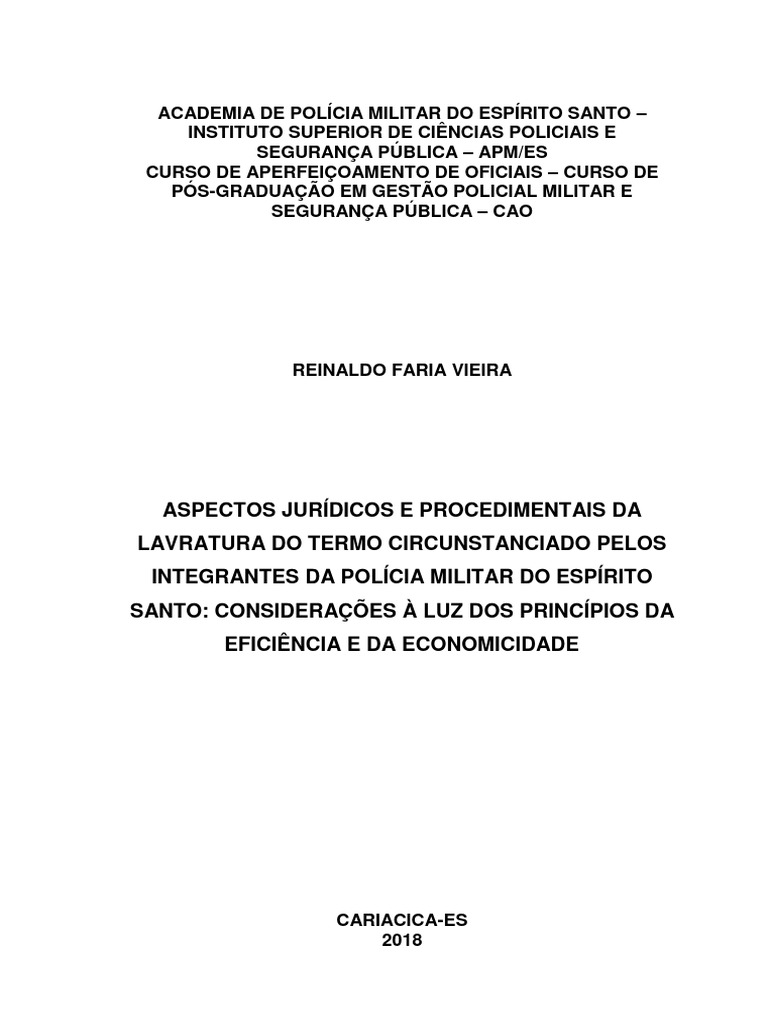 ACADEMIA DE POLÍCIA MILITAR DO ESPÍRITO SANTO – INSTITUTO SUPERIOR DE CIÊNCIAS POLICIAIS E SEGURANÇA PÚBLICA – APM/ES
CURSO DE APERFEIÇOAMENTO DE OFICIAIS – CURSO DE PÓS-GRADUAÇÃO EM GESTÃO POLICIAL MILITAR E SEGURANÇA PÚBLICA – CAO

REINALDO FARIA VIEIRA

ASPECTOS JURÍDICOS E PROCEDIMENTAIS DA LAVRATURA DO TERMO CIRCUNSTANCIADO PELOS INTEGRANTES DA POLÍCIA MILITAR DO ESPÍRITO SANTO: CONSIDERAÇÕES À LUZ DOS PRINCÍPIOS DA EFICIÊNCIA E DA ECONOMICIDADE

CARIACICA-ES
2018